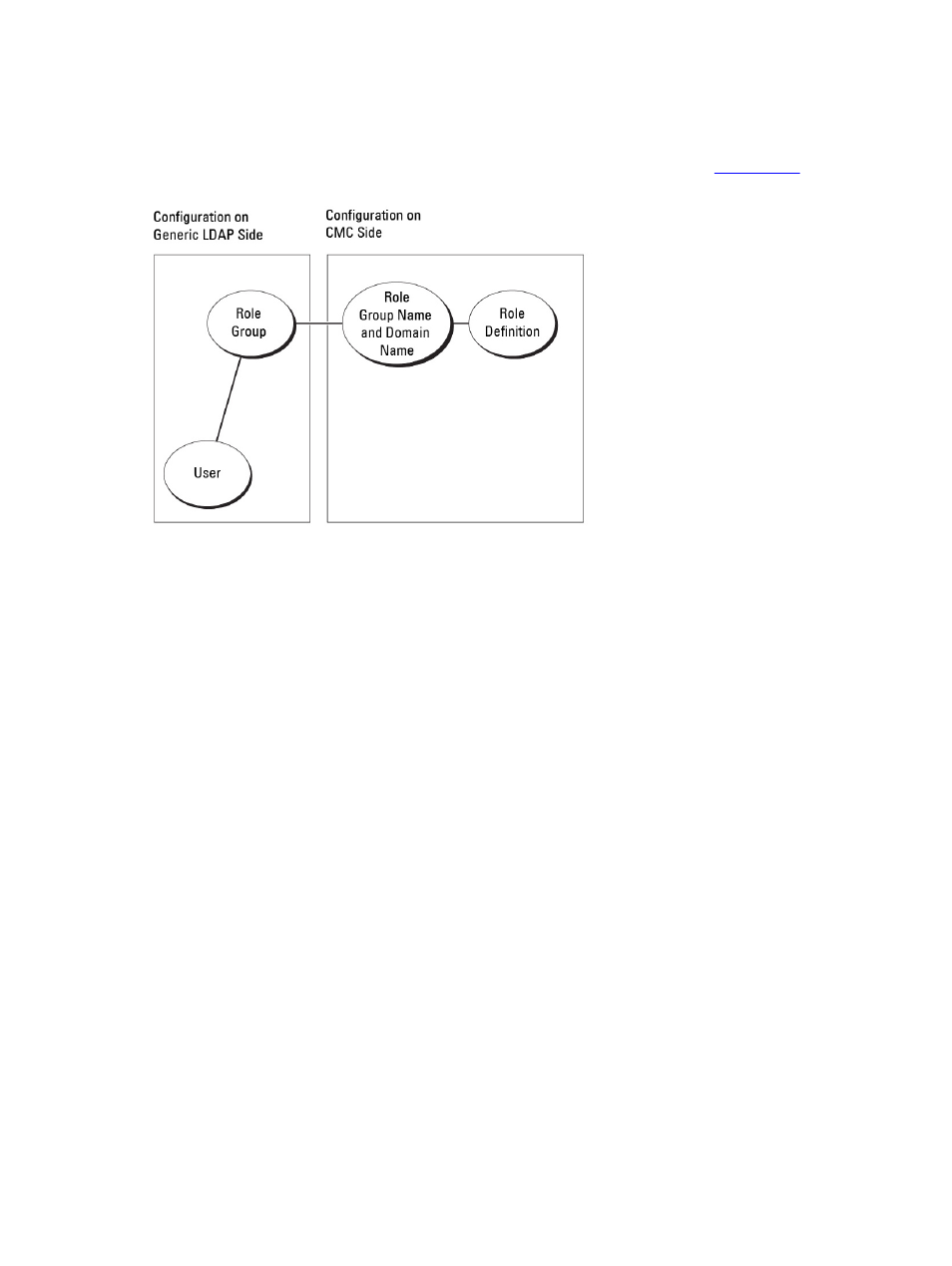 Configuration on Generic LDAP Side

Role Group

User

Configuration on CMC Side

Role Group Name and Domain Name

Role Definition